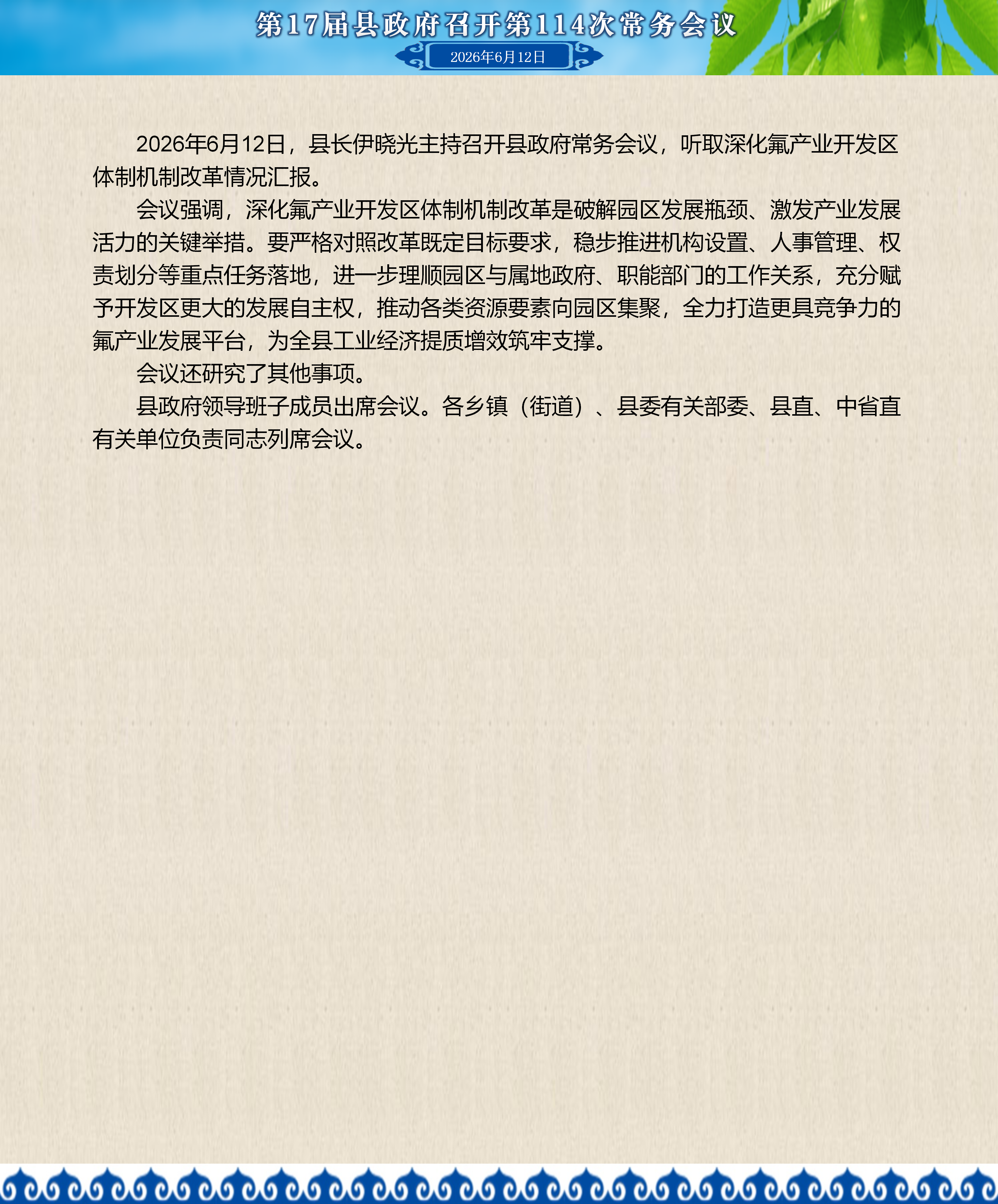 第17届县政府召开第114次常务会议

2026年6月12日

2026年6月12日，县长伊晓光主持召开县政府常务会议，听取深化氟产业开发区体制机制改革情况汇报。

会议强调，深化氟产业开发区体制机制改革是破解园区发展瓶颈、激发产业发展活力的关键举措。要严格对照改革既定目标要求，稳步推进机构设置、人事管理、权责划分等重点任务落地，进一步理顺园区与属地政府、职能部门的工作关系，充分赋予开发区更大的发展自主权，推动各类资源要素向园区集聚，全力打造更具竞争力的氟产业发展平台，为全县工业经济提质增效筑牢支撑。

会议还研究了其他事项。

县政府领导班子成员出席会议。各乡镇（街道）、县委有关部委、县直、中省直有关单位负责同志列席会议。